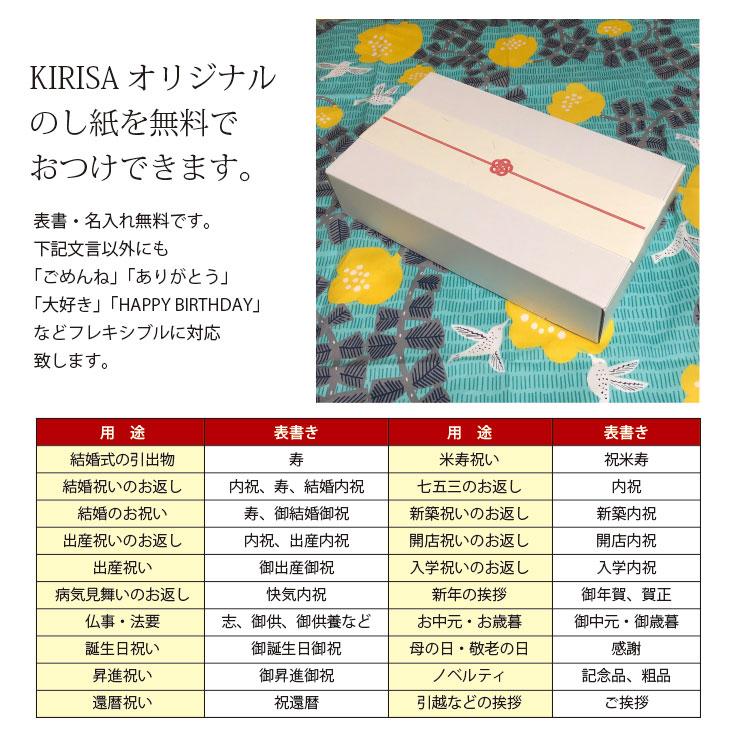 KIRISA オリジナル
のし紙を無料で
おつけできます。

表書・名入れ無料です。
下記文言以外にも
「ごめんね」「ありがとう」
「大好き」「HAPPY BIRTHDAY」
などフレキシブルに対応
致します。

| 用　途 | 表書き | 用　途 | 表書き |
|---|---|---|---|
| 結婚式の引出物 | 寿 | 米寿祝い | 祝米寿 |
| 結婚祝いのお返し | 内祝、寿、結婚内祝 | 七五三のお返し | 内祝 |
| 結婚のお祝い | 寿、御結婚御祝 | 新築祝いのお返し | 新築内祝 |
| 出産祝いのお返し | 内祝、出産内祝 | 開店祝いのお返し | 開店内祝 |
| 出産祝い | 御出産御祝 | 入学祝いのお返し | 入学内祝 |
| 病気見舞いのお返し | 快気内祝 | 新年の挨拶 | 御年賀、賀正 |
| 仏事・法要 | 志、御供、御供養など | お中元・お歳暮 | 御中元・御歳暮 |
| 誕生日祝い | 御誕生日御祝 | 母の日・敬老の日 | 感謝 |
| 昇進祝い | 御昇進御祝 | ノベルティ | 記念品、粗品 |
| 還暦祝い | 祝還暦 | 引越などの挨拶 | ご挨拶 |